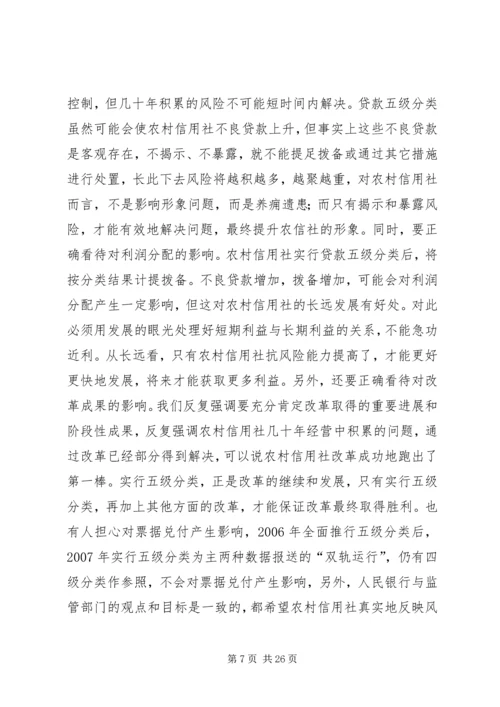 控制，但几十年积累的风险不可能短时间内解决。贷款五级分类虽然可能会使农村信用社不良贷款上升，但事实上这些不良贷款是客观存在，不揭示、不暴露，就不能提足拨备或通过其它措施进行处置，长此下去风险将越积越多，越聚越重，对农村信用社而言，不是影响形象问题，而是养痈遗患；而只有揭示和暴露风险，才能有效地解决问题，最终提升农信社的形象。同时，要正确看待对利润分配的影响。农村信用社实行贷款五级分类后，将按分类结果计提拨备。不良贷款增加，拨备增加，可能会对利润分配产生一定影响，但这对农村信用社的长远发展有好处。对此必须用发展的眼光处理好短期利益与长期利益的关系，不能急功近利。从长远看，只有农村信用社抗风险能力提高了，才能更好更快地发展，将来才能获取更多利益。另外，还要正确看待对改革成果的影响。我们反复强调要充分肯定改革取得的重要进展和阶段性成果，反复强调农村信用社几十年经营中积累的问题，通过改革已经部分得到解决，可以说农村信用社改革成功地跑出了第一棒。实行五级分类，正是改革的继续和发展，只有实行五级分类，再加上其他方面的改革，才能保证改革最终取得胜利。也有人担心对票据兑付产生影响，2006 年全面推行五级分类后，2007 年实行五级分类为主两种数据报送的“双轨运行”，仍有四级分类作参照，不会对票据兑付产生影响，另外，人民银行与监管部门的观点和目标是一致的，都希望农村信用社真实地反映风

第 7 页 共 26 页